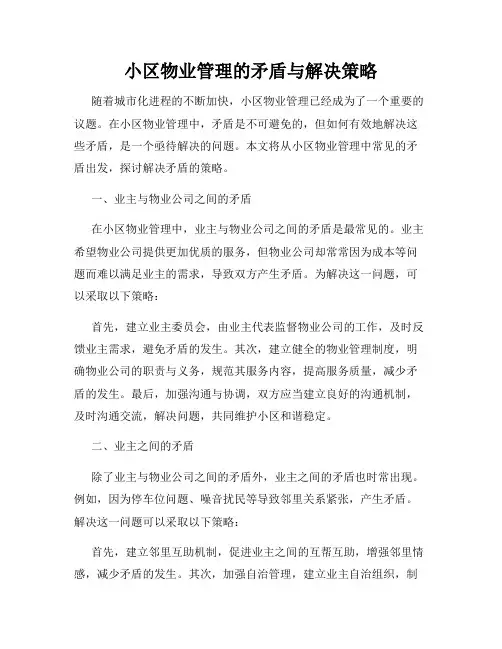 小区物业管理的矛盾与解决策略

随着城市化进程的不断加快，小区物业管理已经成为了一个重要的议题。在小区物业管理中，矛盾是不可避免的，但如何有效地解决这些矛盾，是一个亟待解决的问题。本文将从小区物业管理中常见的矛盾出发，探讨解决矛盾的策略。

一、业主与物业公司之间的矛盾

在小区物业管理中，业主与物业公司之间的矛盾是最常见的。业主希望物业公司提供更加优质的服务，但物业公司却常常因为成本等问题而难以满足业主的需求，导致双方产生矛盾。为解决这一问题，可以采取以下策略：

首先，建立业主委员会，由业主代表监督物业公司的工作，及时反馈业主需求，避免矛盾的发生。其次，建立健全的物业管理制度，明确物业公司的职责与义务，规范其服务内容，提高服务质量，减少矛盾的发生。最后，加强沟通与协调，双方应当建立良好的沟通机制，及时沟通交流，解决问题，共同维护小区和谐稳定。

二、业主之间的矛盾

除了业主与物业公司之间的矛盾外，业主之间的矛盾也时常出现。例如，因为停车位问题、噪音扰民等导致邻里关系紧张，产生矛盾。解决这一问题可以采取以下策略：

首先，建立邻里互助机制，促进业主之间的互帮互助，增强邻里情感，减少矛盾的发生。其次，加强自治管理，建立业主自治组织，制